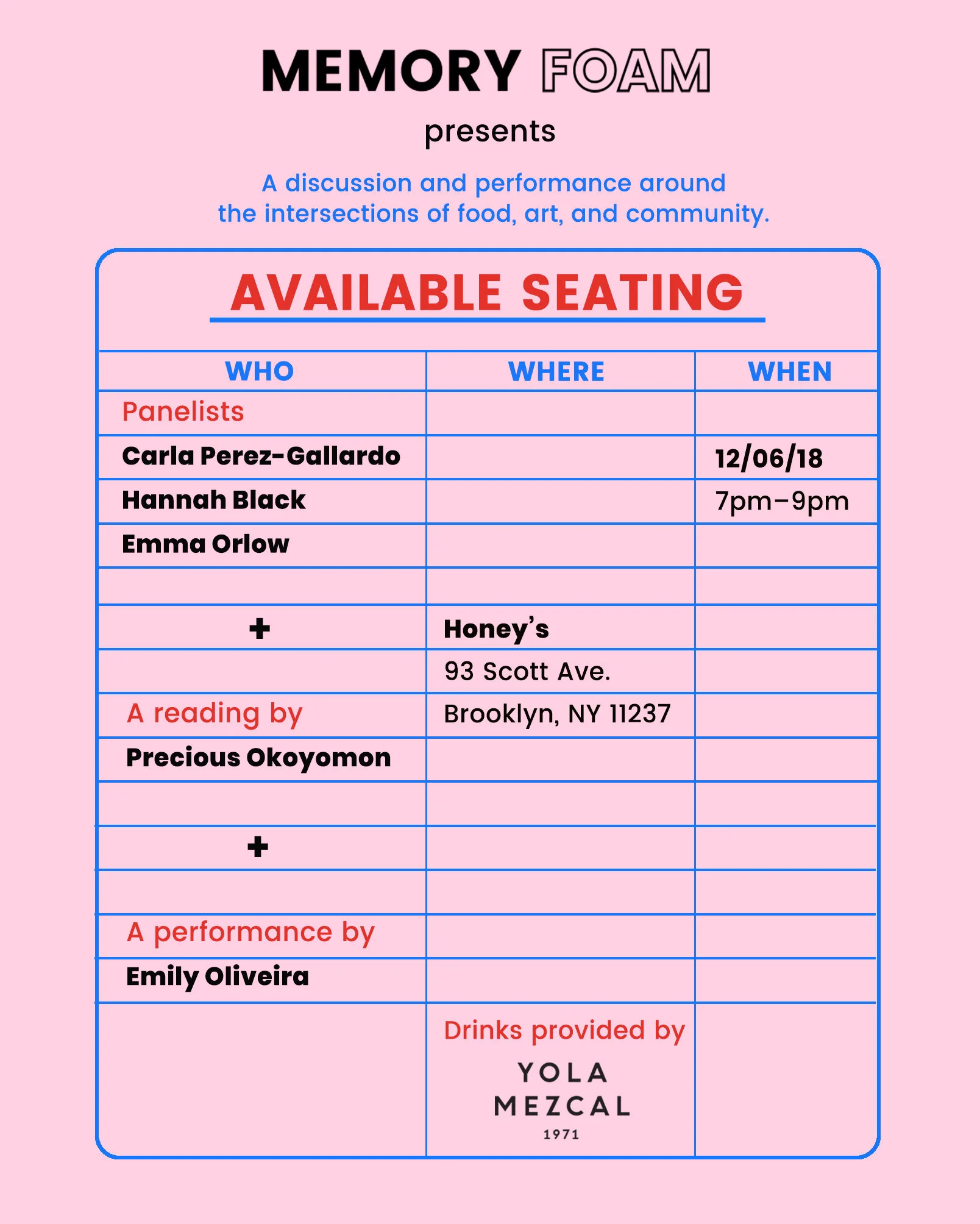 MEMORY FOAM

presents

A discussion and performance around the intersections of food, art, and community.

AVAILABLE SEATING

| WHO | WHERE | WHEN |
|---|---|---|
| Panelists | | |
| Carla Perez-Gallardo | | 12/06/18 |
| Hannah Black | | 7pm–9pm |
| Emma Orlow | | |
| | | |
| + | Honey's | |
| | 93 Scott Ave. | |
| A reading by | Brooklyn, NY 11237 | |
| Precious Okoyomon | | |
| | | |
| + | | |
| | | |
| A performance by | | |
| Emily Oliveira | | |
| | Drinks provided by YOLA MEZCAL 1971 | |